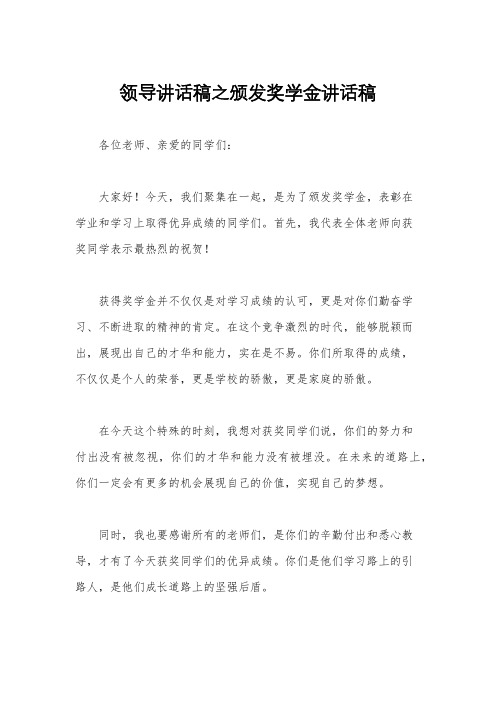 领导讲话稿之颁发奖学金讲话稿

各位老师、亲爱的同学们：

大家好！今天，我们聚集在一起，是为了颁发奖学金，表彰在学业和学习上取得优异成绩的同学们。首先，我代表全体老师向获奖同学表示最热烈的祝贺！

获得奖学金并不仅仅是对学习成绩的认可，更是对你们勤奋学习、不断进取的精神的肯定。在这个竞争激烈的时代，能够脱颖而出，展现出自己的才华和能力，实在是不易。你们所取得的成绩，不仅仅是个人的荣誉，更是学校的骄傲，更是家庭的骄傲。

在今天这个特殊的时刻，我想对获奖同学们说，你们的努力和付出没有被忽视，你们的才华和能力没有被埋没。在未来的道路上，你们一定会有更多的机会展现自己的价值，实现自己的梦想。

同时，我也要感谢所有的老师们，是你们的辛勤付出和悉心教导，才有了今天获奖同学们的优异成绩。你们是他们学习路上的引路人，是他们成长道路上的坚强后盾。